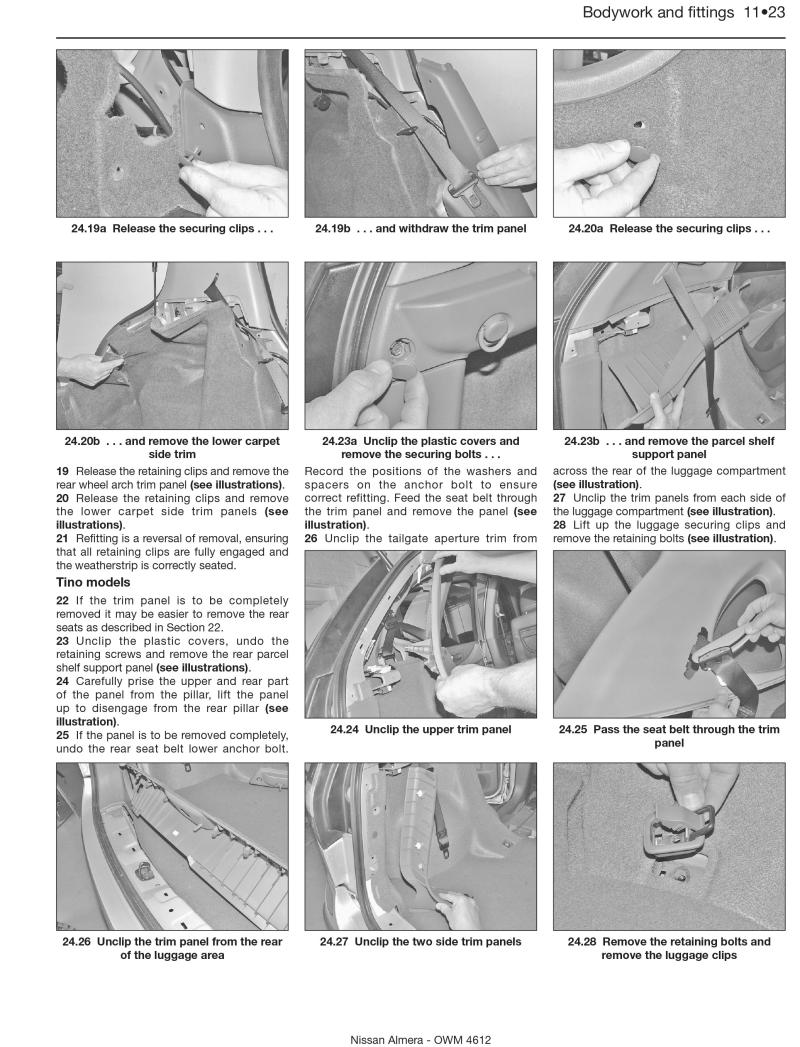 Bodywork and fittings 11•23

24.19a Release the securing clips . . .

24.19b . . . and withdraw the trim panel

24.20a Release the securing clips . . .

24.20b . . . and remove the lower carpet side trim

24.23a Unclip the plastic covers and remove the securing bolts . . .

24.23b . . . and remove the parcel shelf support panel

19 Release the retaining clips and remove the rear wheel arch trim panel (see illustrations).
20 Release the retaining clips and remove the lower carpet side trim panels (see illustrations).
21 Refitting is a reversal of removal, ensuring that all retaining clips are fully engaged and the weatherstrip is correctly seated.

Tino models

22 If the trim panel is to be completely removed it may be easier to remove the rear seats as described in Section 22.
23 Unclip the plastic covers, undo the retaining screws and remove the rear parcel shelf support panel (see illustrations).
24 Carefully prise the upper and rear part of the panel from the pillar, lift the panel up to disengage from the rear pillar (see illustration).
25 If the panel is to be removed completely, undo the rear seat belt lower anchor bolt.

Record the positions of the washers and spacers on the anchor bolt to ensure correct refitting. Feed the seat belt through the trim panel and remove the panel (see illustration).
26 Unclip the tailgate aperture trim from

across the rear of the luggage compartment (see illustration).
27 Unclip the trim panels from each side of the luggage compartment (see illustration).
28 Lift up the luggage securing clips and remove the retaining bolts (see illustration).

24.24 Unclip the upper trim panel

24.25 Pass the seat belt through the trim panel

24.26 Unclip the trim panel from the rear of the luggage area

24.27 Unclip the two side trim panels

24.28 Remove the retaining bolts and remove the luggage clips

Nissan Almera - OWM 4612